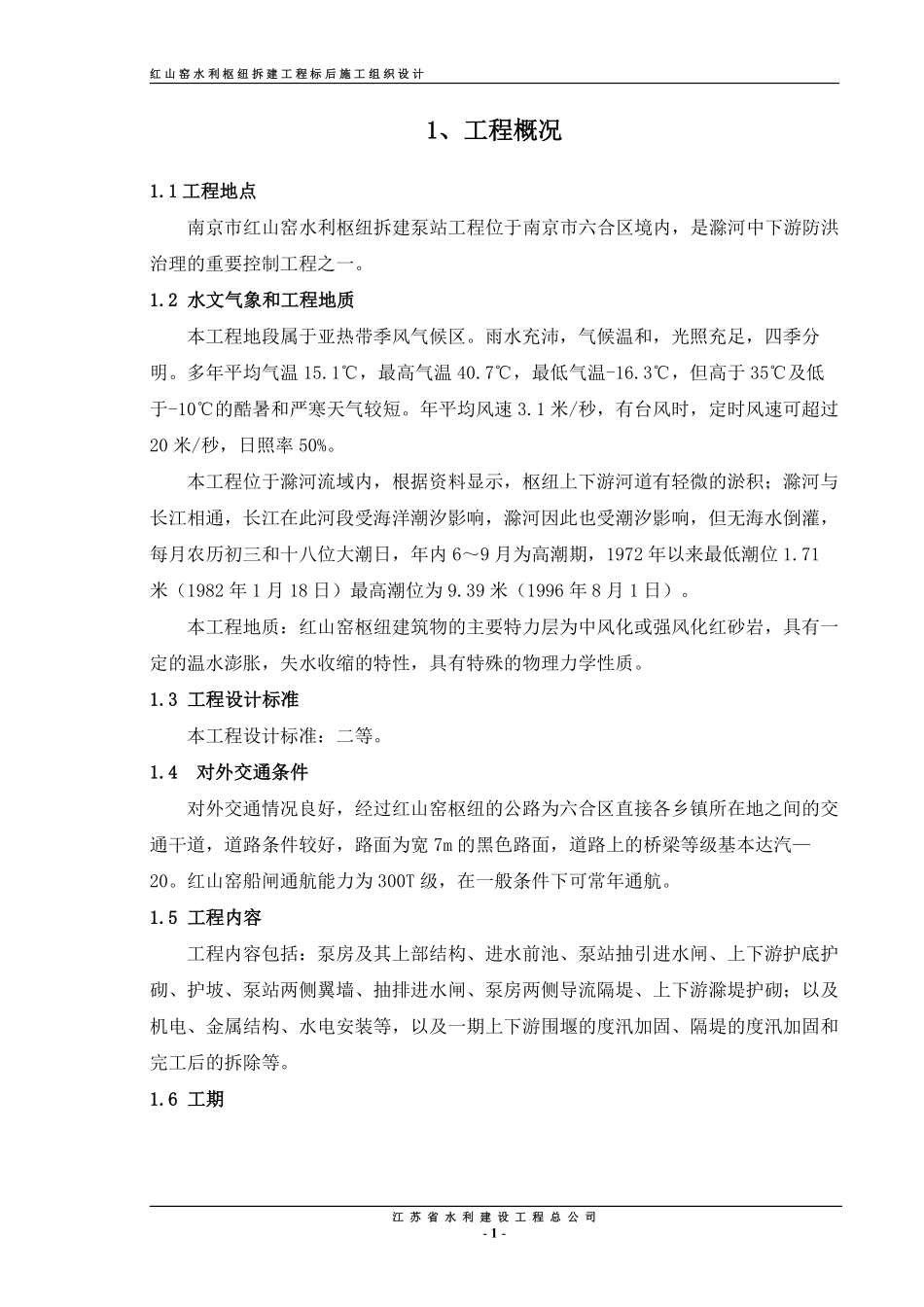 红山窑水利枢纽拆建工程标后施工组织设计

1、工程概况

1.1 工程地点

南京市红山窑水利枢纽拆建泵站工程位于南京市六合区境内，是滁河中下游防洪治理的重要控制工程之一。

1.2 水文气象和工程地质

本工程地段属于亚热带季风气候区。雨水充沛，气候温和，光照充足，四季分明。多年平均气温 15.1℃，最高气温 40.7℃，最低气温-16.3℃，但高于 35℃及低于-10℃的酷暑和严寒天气较短。年平均风速 3.1 米/秒，有台风时，定时风速可超过 20 米/秒，日照率 50%。

本工程位于滁河流域内，根据资料显示，枢纽上下游河道有轻微的淤积；滁河与长江相通，长江在此河段受海洋潮汐影响，滁河因此也受潮汐影响，但无海水倒灌，每月农历初三和十八位大潮日，年内 6～9 月为高潮期，1972 年以来最低潮位 1.71 米（1982 年 1 月 18 日）最高潮位为 9.39 米（1996 年 8 月 1 日）。

本工程地质：红山窑枢纽建筑物的主要特力层为中风化或强风化红砂岩，具有一定的温水澎胀，失水收缩的特性，具有特殊的物理力学性质。

1.3 工程设计标准

本工程设计标准：二等。

1.4 对外交通条件

对外交通情况良好，经过红山窑枢纽的公路为六合区直接各乡镇所在地之间的交通干道，道路条件较好，路面为宽 7m 的黑色路面，道路上的桥梁等级基本达汽—20。红山窑船闸通航能力为 300T 级，在一般条件下可常年通航。

1.5 工程内容

工程内容包括：泵房及其上部结构、进水前池、泵站抽引进水闸、上下游护底护砌、护坡、泵站两侧翼墙、抽排进水闸、泵房两侧导流隔堤、上下游滁堤护砌；以及机电、金属结构、水电安装等，以及一期上下游围堰的度汛加固、隔堤的度汛加固和完工后的拆除等。

1.6 工期

江苏省水利建设工程总公司
- 1 -